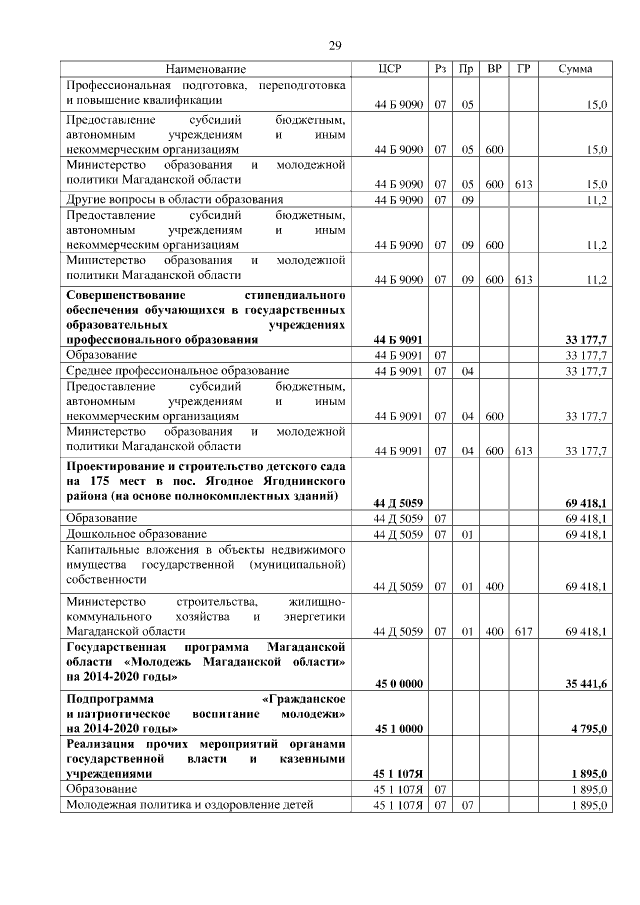 29

| Наименование | ЦСР | Рз | Пр | ВР | ГР | Сумма |
|---|---|---|---|---|---|---|
| Профессиональная подготовка, переподготовка и повышение квалификации | 44 Б 9090 | 07 | 05 | | | 15,0 |
| Предоставление субсидий бюджетным, автономным учреждениям и иным некоммерческим организациям | 44 Б 9090 | 07 | 05 | 600 | | 15,0 |
| Министерство образования и молодежной политики Магаданской области | 44 Б 9090 | 07 | 05 | 600 | 613 | 15,0 |
| Другие вопросы в области образования | 44 Б 9090 | 07 | 09 | | | 11,2 |
| Предоставление субсидий бюджетным, автономным учреждениям и иным некоммерческим организациям | 44 Б 9090 | 07 | 09 | 600 | | 11,2 |
| Министерство образования и молодежной политики Магаданской области | 44 Б 9090 | 07 | 09 | 600 | 613 | 11,2 |
| **Совершенствование стипендиального обеспечения обучающихся в государственных образовательных учреждениях профессионального образования** | **44 Б 9091** | | | | | **33 177,7** |
| Образование | 44 Б 9091 | 07 | | | | 33 177,7 |
| Среднее профессиональное образование | 44 Б 9091 | 07 | 04 | | | 33 177,7 |
| Предоставление субсидий бюджетным, автономным учреждениям и иным некоммерческим организациям | 44 Б 9091 | 07 | 04 | 600 | | 33 177,7 |
| Министерство образования и молодежной политики Магаданской области | 44 Б 9091 | 07 | 04 | 600 | 613 | 33 177,7 |
| **Проектирование и строительство детского сада на 175 мест в пос. Ягодное Ягоднинского района (на основе полнокомплектных зданий)** | **44 Д 5059** | | | | | **69 418,1** |
| Образование | 44 Д 5059 | 07 | | | | 69 418,1 |
| Дошкольное образование | 44 Д 5059 | 07 | 01 | | | 69 418,1 |
| Капитальные вложения в объекты недвижимого имущества государственной (муниципальной) собственности | 44 Д 5059 | 07 | 01 | 400 | | 69 418,1 |
| Министерство строительства, жилищно-коммунального хозяйства и энергетики Магаданской области | 44 Д 5059 | 07 | 01 | 400 | 617 | 69 418,1 |
| **Государственная программа Магаданской области «Молодежь Магаданской области» на 2014-2020 годы»** | **45 0 0000** | | | | | **35 441,6** |
| **Подпрограмма «Гражданское и патриотическое воспитание молодежи» на 2014-2020 годы»** | **45 1 0000** | | | | | **4 795,0** |
| **Реализация прочих мероприятий органами государственной власти и казенными учреждениями** | **45 1 107Я** | | | | | **1 895,0** |
| Образование | 45 1 107Я | 07 | | | | 1 895,0 |
| Молодежная политика и оздоровление детей | 45 1 107Я | 07 | 07 | | | 1 895,0 |